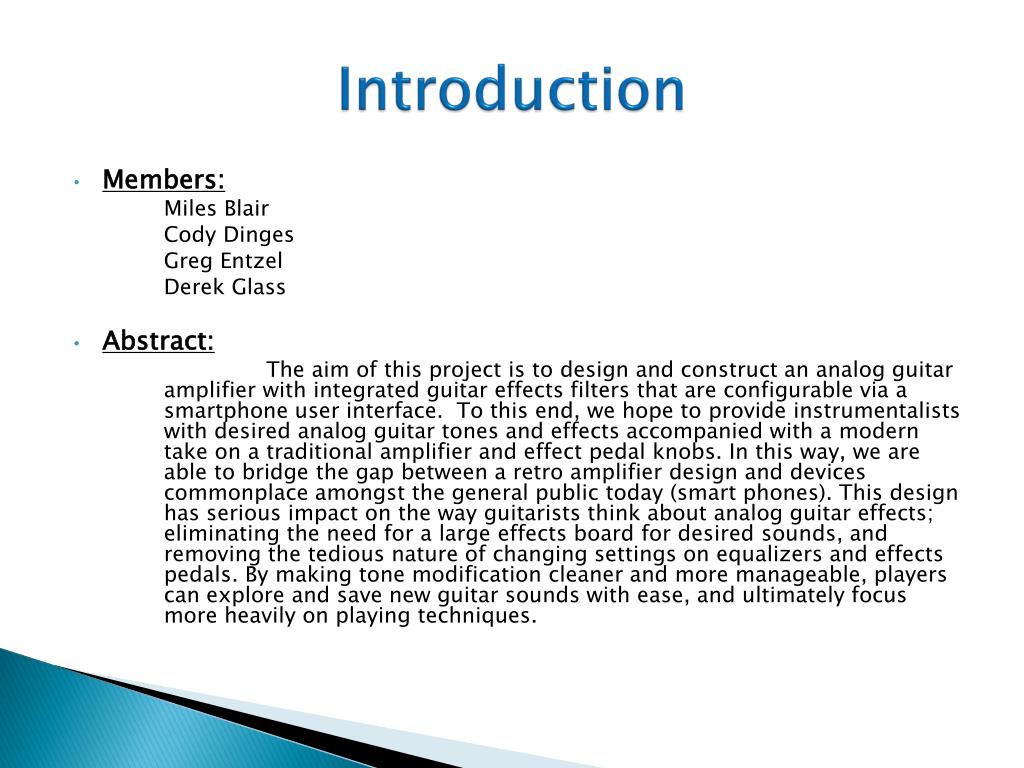 Introduction

• Members:
Miles Blair
Cody Dinges
Greg Entzel
Derek Glass

• Abstract:
The aim of this project is to design and construct an analog guitar amplifier with integrated guitar effects filters that are configurable via a smartphone user interface. To this end, we hope to provide instrumentalists with desired analog guitar tones and effects accompanied with a modern take on a traditional amplifier and effect pedal knobs. In this way, we are able to bridge the gap between a retro amplifier design and devices commonplace amongst the general public today (smart phones). This design has serious impact on the way guitarists think about analog guitar effects; eliminating the need for a large effects board for desired sounds, and removing the tedious nature of changing settings on equalizers and effects pedals. By making tone modification cleaner and more manageable, players can explore and save new guitar sounds with ease, and ultimately focus more heavily on playing techniques.